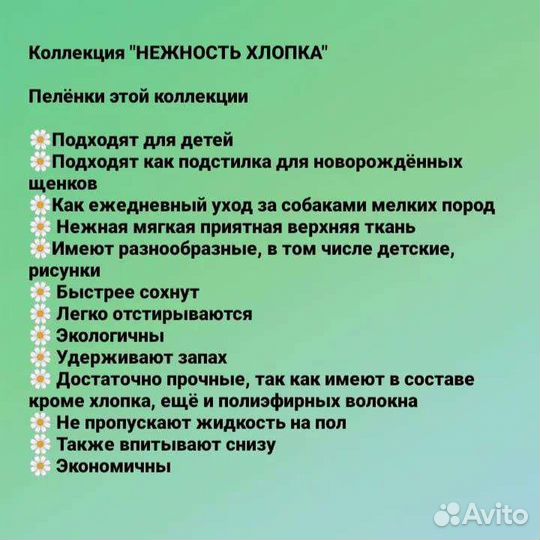 Коллекция "НЕЖНОСТЬ ХЛОПКА"

Пелёнки этой коллекции

🌼Подходят для детей
🌼Подходят как подстилка для новорождённых щенков
🌼Как ежедневный уход за собаками мелких пород
🌼 Нежная мягкая приятная верхняя ткань
🌼Имеют разнообразные, в том числе детские, рисунки
🌼 Быстрее сохнут
🌼 Легко отстирываются
🌼 Экологичны
🌼 Удерживают запах
🌼 Достаточно прочные, так как имеют в составе кроме хлопка, ещё и полиэфирных волокна
🌼 Не пропускают жидкость на пол
🌼 Также впитывают снизу
🌼 Экономичны

Avito